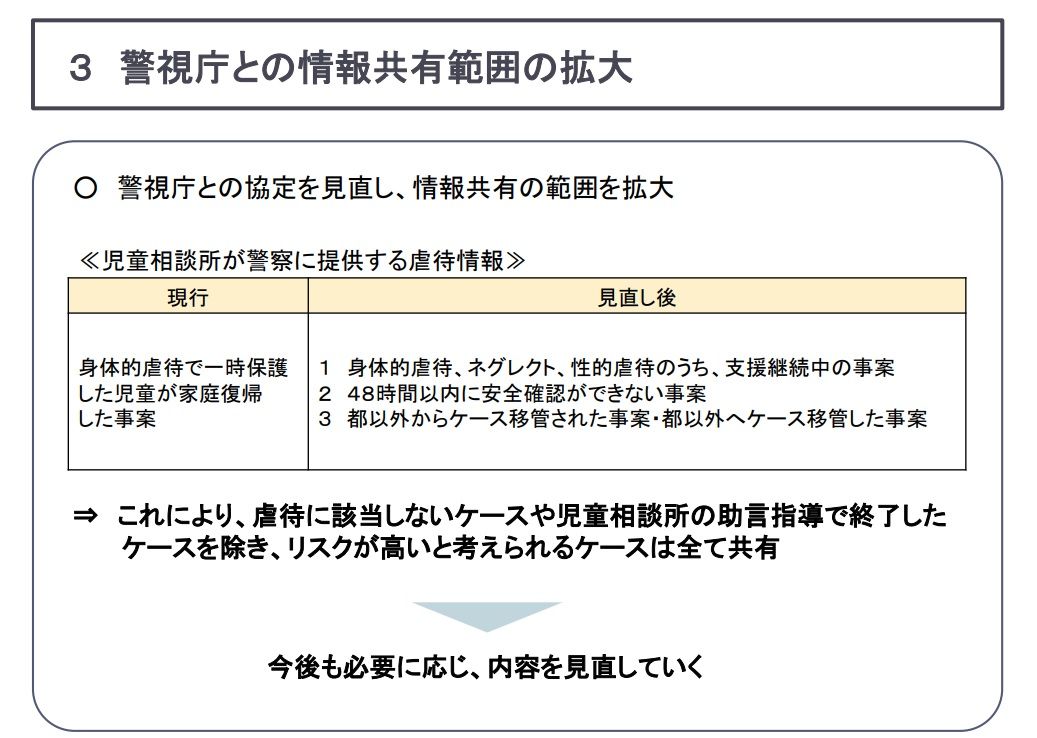 ３　警視庁との情報共有範囲の拡大

○　警視庁との協定を見直し、情報共有の範囲を拡大

≪児童相談所が警察に提供する虐待情報≫

| 現行 | 見直し後 |
|---|---|
| 身体的虐待で一時保護した児童が家庭復帰した事案 | １　身体的虐待、ネグレクト、性的虐待のうち、支援継続中の事案<br>２　48時間以内に安全確認ができない事案<br>３　都以外からケース移管された事案・都以外へケース移管した事案 |

⇒　これにより、虐待に該当しないケースや児童相談所の助言指導で終了したケースを除き、リスクが高いと考えられるケースは全て共有

今後も必要に応じ、内容を見直していく